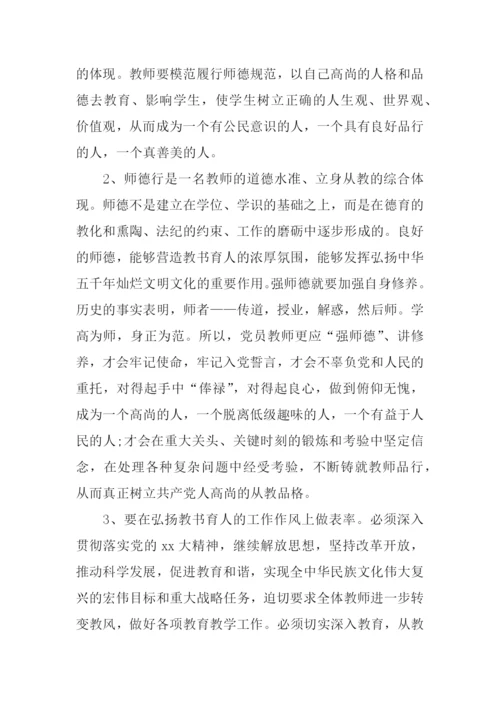 的体现。教师要模范履行师德规范，以自己高尚的人格和品德去教育、影响学生，使学生树立正确的人生观、世界观、价值观，从而成为一个有公民意识的人，一个具有良好品行的人，一个真善美的人。

2、师德行是一名教师的道德水准、立身从教的综合体现。师德不是建立在学位、学识的基础之上，而是在德育的教化和熏陶、法纪的约束、工作的磨砺中逐步形成的。良好的师德，能够营造教书育人的浓厚氛围，能够发挥弘扬中华五千年灿烂文明文化的重要作用。强师德就要加强自身修养。历史的事实表明，师者——传道，授业，解惑，然后师。学高为师，身正为范。所以，党员教师更应“强师德”、讲修养，才会牢记使命，牢记入党誓言，才会不辜负党和人民的重托，对得起手中“俸禄”，对得起良心，做到俯仰无愧，成为一个高尚的人，一个脱离低级趣味的人，一个有益于人民的人;才会在重大关头、关键时刻的锻炼和考验中坚定信念，在处理各种复杂问题中经受考验，不断铸就教师品行，从而真正树立共产党人高尚的从教品格。

3、要在弘扬教书育人的工作作风上做表率。必须深入贯彻落实党的 xx 大精神，继续解放思想，坚持改革开放，推动科学发展，促进教育和谐，实现全中华民族文化伟大复兴的宏伟目标和重大战略任务，迫切要求全体教师进一步转变教风，做好各项教育教学工作。必须切实深入教育，从教